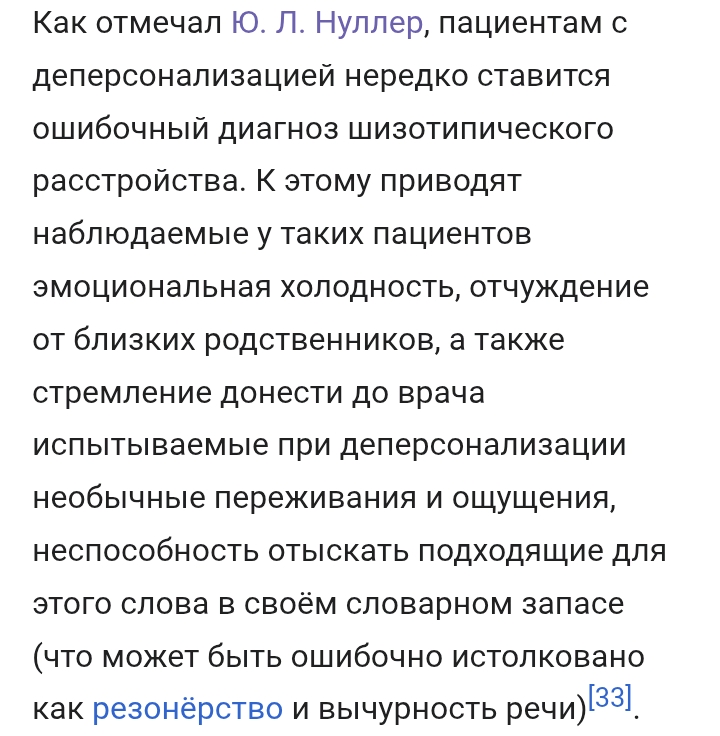 Как отмечал Ю. Л. Нуллер, пациентам с деперсонализацией нередко ставится ошибочный диагноз шизотипического расстройства. К этому приводят наблюдаемые у таких пациентов эмоциональная холодность, отчуждение от близких родственников, а также стремление донести до врача испытываемые при деперсонализации необычные переживания и ощущения, неспособность отыскать подходящие для этого слова в своём словарном запасе (что может быть ошибочно истолковано как резонёрство и вычурность речи)[33].